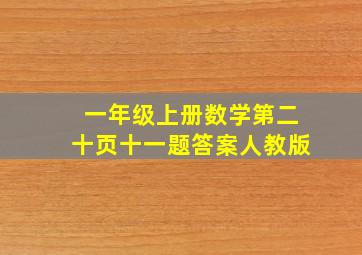 一年级上册数学第二十页十一题答案人教版